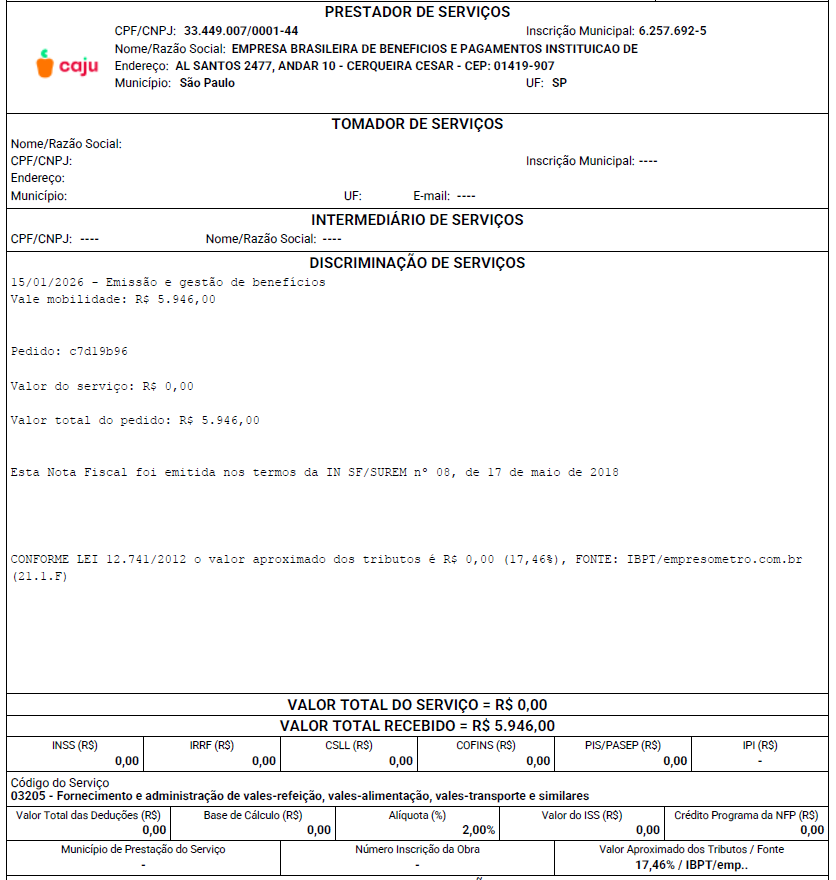 PRESTADOR DE SERVIÇOS

caju

CPF/CNPJ: 33.449.007/0001-44
Inscrição Municipal: 6.257.692-5
Nome/Razão Social: EMPRESA BRASILEIRA DE BENEFICIOS E PAGAMENTOS INSTITUICAO DE
Endereço: AL SANTOS 2477, ANDAR 10 - CERQUEIRA CESAR - CEP: 01419-907
Município: São Paulo
UF: SP

TOMADOR DE SERVIÇOS

Nome/Razão Social:
CPF/CNPJ:
Inscrição Municipal: ----
Endereço:
Município:
UF:
E-mail: ----

INTERMEDIÁRIO DE SERVIÇOS

CPF/CNPJ: ----
Nome/Razão Social: ----

DISCRIMINAÇÃO DE SERVIÇOS

15/01/2026 - Emissão e gestão de benefícios
Vale mobilidade: R$ 5.946,00

Pedido: c7d19b96

Valor do serviço: R$ 0,00

Valor total do pedido: R$ 5.946,00

Esta Nota Fiscal foi emitida nos termos da IN SF/SUREM nº 08, de 17 de maio de 2018

CONFORME LEI 12.741/2012 o valor aproximado dos tributos é R$ 0,00 (17,46%), FONTE: IBPT/empresometro.com.br (21.1.F)

VALOR TOTAL DO SERVIÇO = R$ 0,00

VALOR TOTAL RECEBIDO = R$ 5.946,00

| INSS (R$) | IRRF (R$) | CSLL (R$) | COFINS (R$) | PIS/PASEP (R$) | IPI (R$) |
|---|---|---|---|---|---|
| 0,00 | 0,00 | 0,00 | 0,00 | 0,00 | - |

Código do Serviço
03205 - Fornecimento e administração de vales-refeição, vales-alimentação, vales-transporte e similares

| Valor Total das Deduções (R$) | Base de Cálculo (R$) | Alíquota (%) | Valor do ISS (R$) | Crédito Programa da NFP (R$) |
|---|---|---|---|---|
| 0,00 | 0,00 | 2,00% | 0,00 | 0,00 |

| Município de Prestação do Serviço | Número Inscrição da Obra | Valor Aproximado dos Tributos / Fonte |
|---|---|---|
| - | - | 17,46% / IBPT/emp.. |